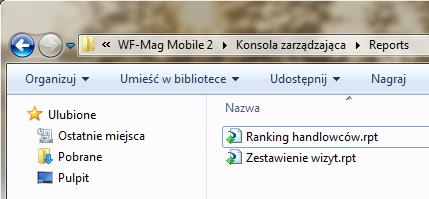 « WF-Mag Mobile 2 ▸ Konsola zarządzająca ▸ Reports

Organizuj ▾ Umieść w bibliotece ▾ Udostępnij ▾ Nagraj

Ulubione
Ostatnie miejsca
Pobrane
Pulpit

Nazwa
Ranking handlowców.rpt
Zestawienie wizyt.rpt